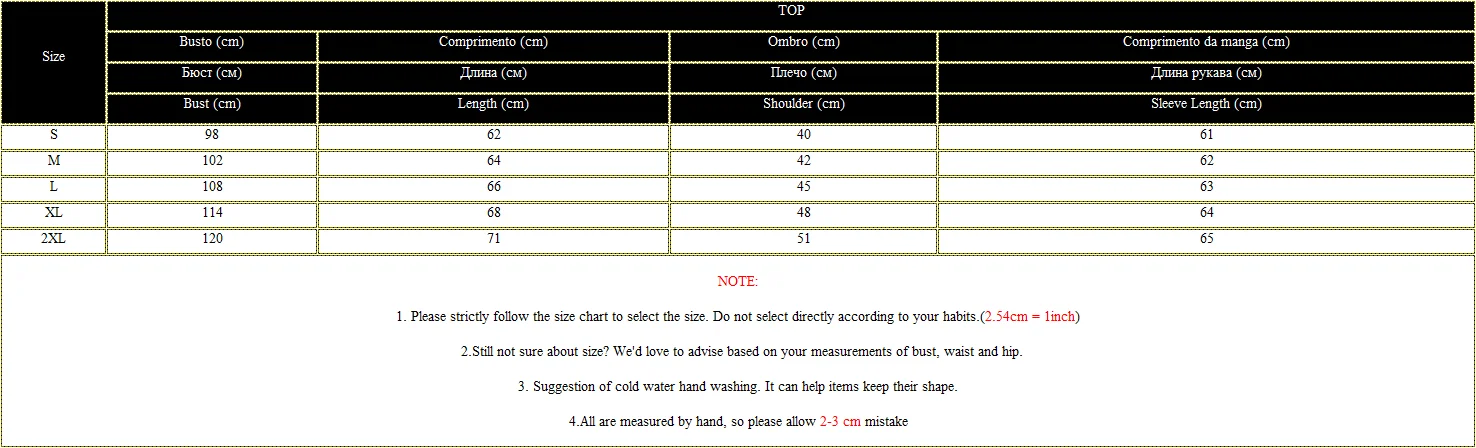 | Size | TOP | | | |
|---|---|---|---|---|
| | Busto (cm) | Comprimento (cm) | Ombro (cm) | Comprimento da manga (cm) |
| | Бюст (см) | Длина (см) | Плечо (см) | Длина рукава (см) |
| | Bust (cm) | Length (cm) | Shoulder (cm) | Sleeve Length (cm) |
| S | 98 | 62 | 40 | 61 |
| M | 102 | 64 | 42 | 62 |
| L | 108 | 66 | 45 | 63 |
| XL | 114 | 68 | 48 | 64 |
| 2XL | 120 | 71 | 51 | 65 |

NOTE:

1. Please strictly follow the size chart to select the size. Do not select directly according to your habits.(2.54cm = 1inch)

2.Still not sure about size? We'd love to advise based on your measurements of bust, waist and hip.

3. Suggestion of cold water hand washing. It can help items keep their shape.

4.All are measured by hand, so please allow 2-3 cm mistake